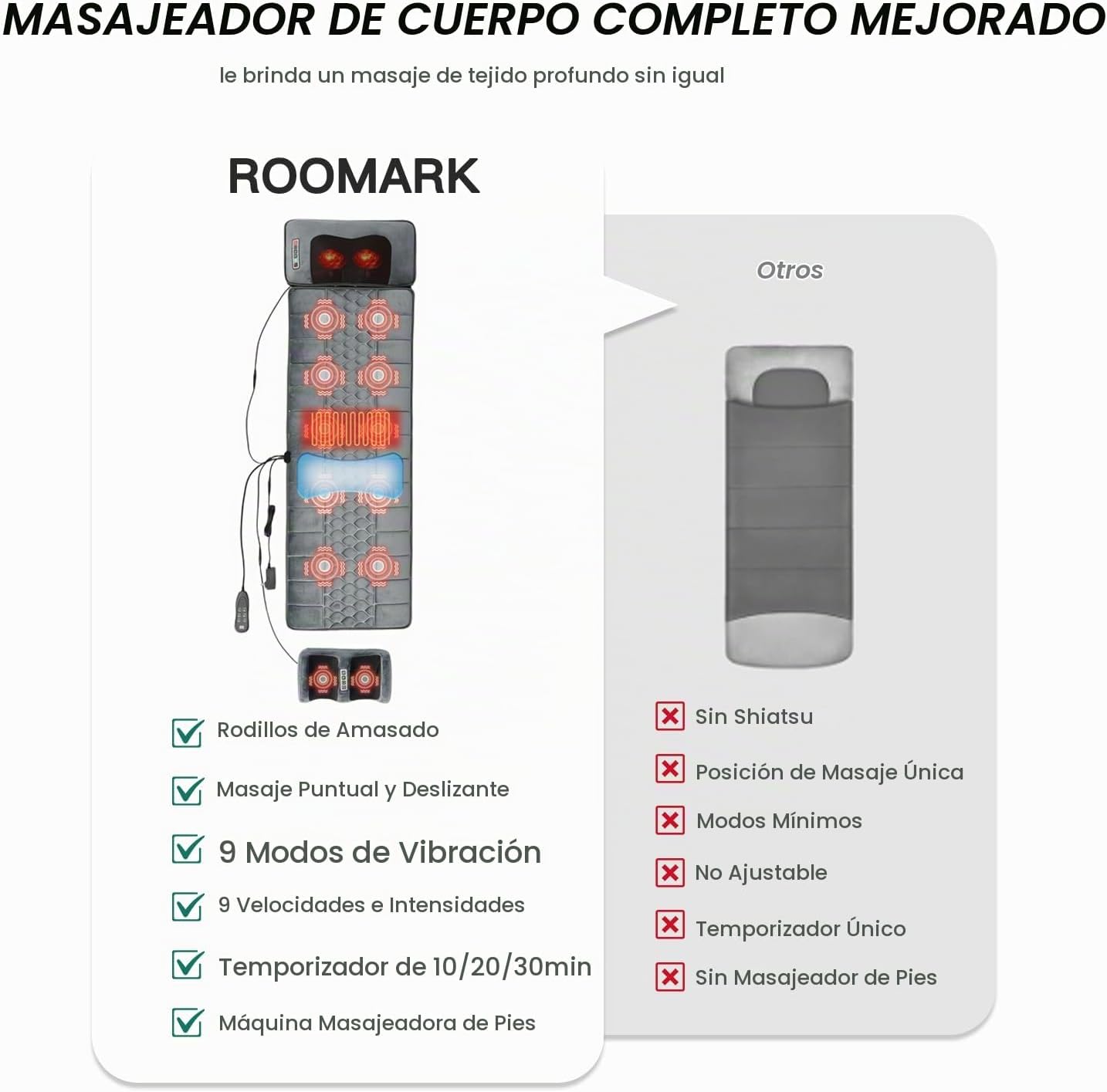 MASAJEADOR DE CUERPO COMPLETO MEJORADO

le brinda un masaje de tejido profundo sin igual

ROOMARK

Rodillos de Amasado

Masaje Puntual y Deslizante

9 Modos de Vibración

9 Velocidades e Intensidades

Temporizador de 10/20/30min

Máquina Masajeadora de Pies

Otros

Sin Shiatsu

Posición de Masaje Única

Modos Mínimos

No Ajustable

Temporizador Único

Sin Masajeador de Pies